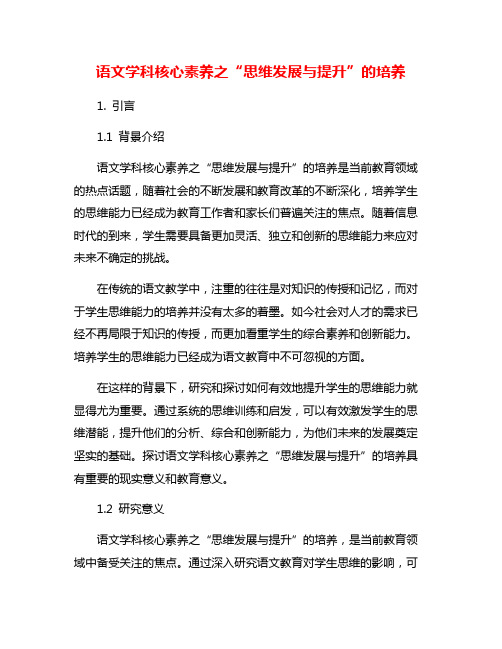 语文学科核心素养之“思维发展与提升”的培养

1. 引言

1.1 背景介绍

语文学科核心素养之“思维发展与提升”的培养是当前教育领域的热点话题，随着社会的不断发展和教育改革的不断深化，培养学生的思维能力已经成为教育工作者和家长们普遍关注的焦点。随着信息时代的到来，学生需要具备更加灵活、独立和创新的思维能力来应对未来不确定的挑战。

在传统的语文教学中，注重的往往是对知识的传授和记忆，而对于学生思维能力的培养并没有太多的着墨。如今社会对人才的需求已经不再局限于知识的传授，而更加看重学生的综合素养和创新能力。培养学生的思维能力已经成为语文教育中不可忽视的方面。

在这样的背景下，研究和探讨如何有效地提升学生的思维能力就显得尤为重要。通过系统的思维训练和启发，可以有效激发学生的思维潜能，提升他们的分析、综合和创新能力，为他们未来的发展奠定坚实的基础。探讨语文学科核心素养之“思维发展与提升”的培养具有重要的现实意义和教育意义。

1.2 研究意义

语文学科核心素养之“思维发展与提升”的培养，是当前教育领域中备受关注的焦点。通过深入研究语文教育对学生思维的影响，可